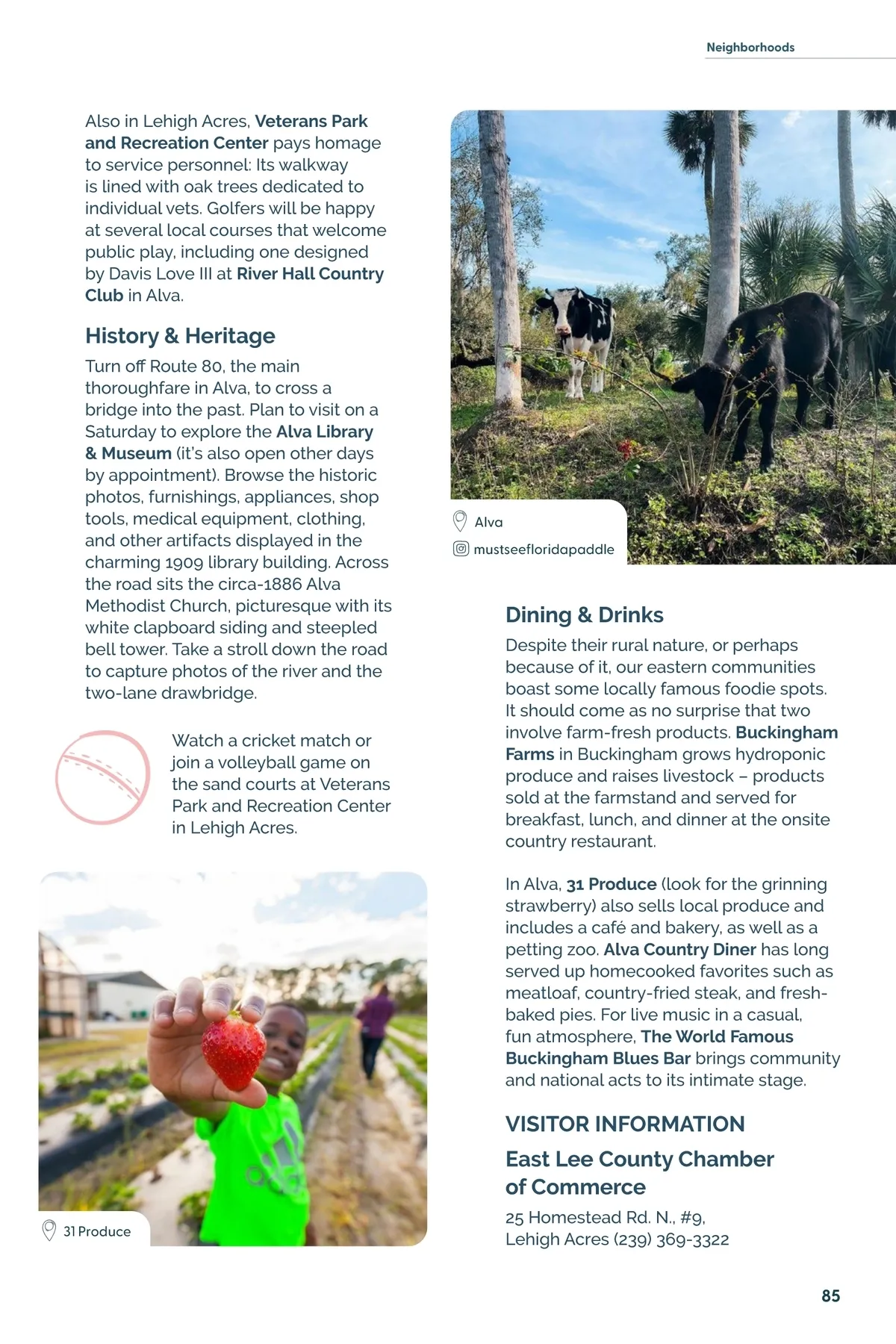 Neighborhoods

Also in Lehigh Acres, Veterans Park and Recreation Center pays homage to service personnel: Its walkway is lined with oak trees dedicated to individual vets. Golfers will be happy at several local courses that welcome public play, including one designed by Davis Love III at River Hall Country Club in Alva.

History & Heritage

Turn off Route 80, the main thoroughfare in Alva, to cross a bridge into the past. Plan to visit on a Saturday to explore the Alva Library & Museum (it's also open other days by appointment). Browse the historic photos, furnishings, appliances, shop tools, medical equipment, clothing, and other artifacts displayed in the charming 1909 library building. Across the road sits the circa-1886 Alva Methodist Church, picturesque with its white clapboard siding and steepled bell tower. Take a stroll down the road to capture photos of the river and the two-lane drawbridge.

Watch a cricket match or join a volleyball game on the sand courts at Veterans Park and Recreation Center in Lehigh Acres.

31 Produce

Alva

mustseefloridapaddle

Dining & Drinks

Despite their rural nature, or perhaps because of it, our eastern communities boast some locally famous foodie spots. It should come as no surprise that two involve farm-fresh products. Buckingham Farms in Buckingham grows hydroponic produce and raises livestock – products sold at the farmstand and served for breakfast, lunch, and dinner at the onsite country restaurant.

In Alva, 31 Produce (look for the grinning strawberry) also sells local produce and includes a café and bakery, as well as a petting zoo. Alva Country Diner has long served up homecooked favorites such as meatloaf, country-fried steak, and fresh-baked pies. For live music in a casual, fun atmosphere, The World Famous Buckingham Blues Bar brings community and national acts to its intimate stage.

VISITOR INFORMATION

East Lee County Chamber of Commerce

25 Homestead Rd. N., #9, Lehigh Acres (239) 369-3322

85